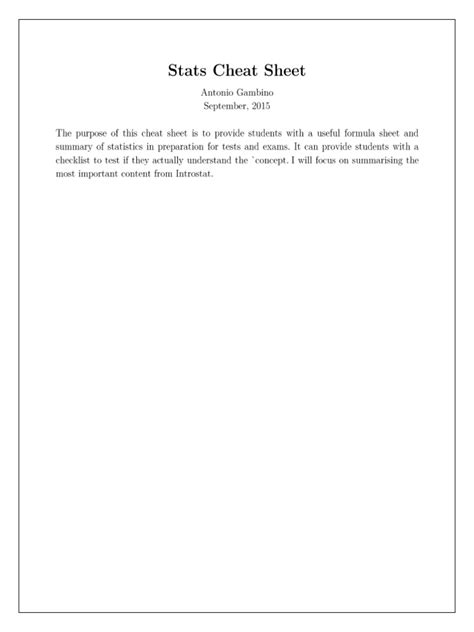 Stats Cheat Sheet

Antonio Gambino
September, 2015

The purpose of this cheat sheet is to provide students with a useful formula sheet and summary of statistics in preparation for tests and exams. It can provide students with a checklist to test if they actually understand the `concept. I will focus on summarising the most important content from Introstat.